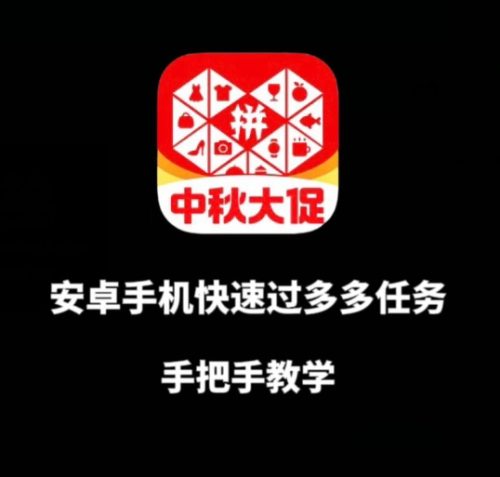 拼

中秋大促

安卓手机快速过多多任务

手把手教学